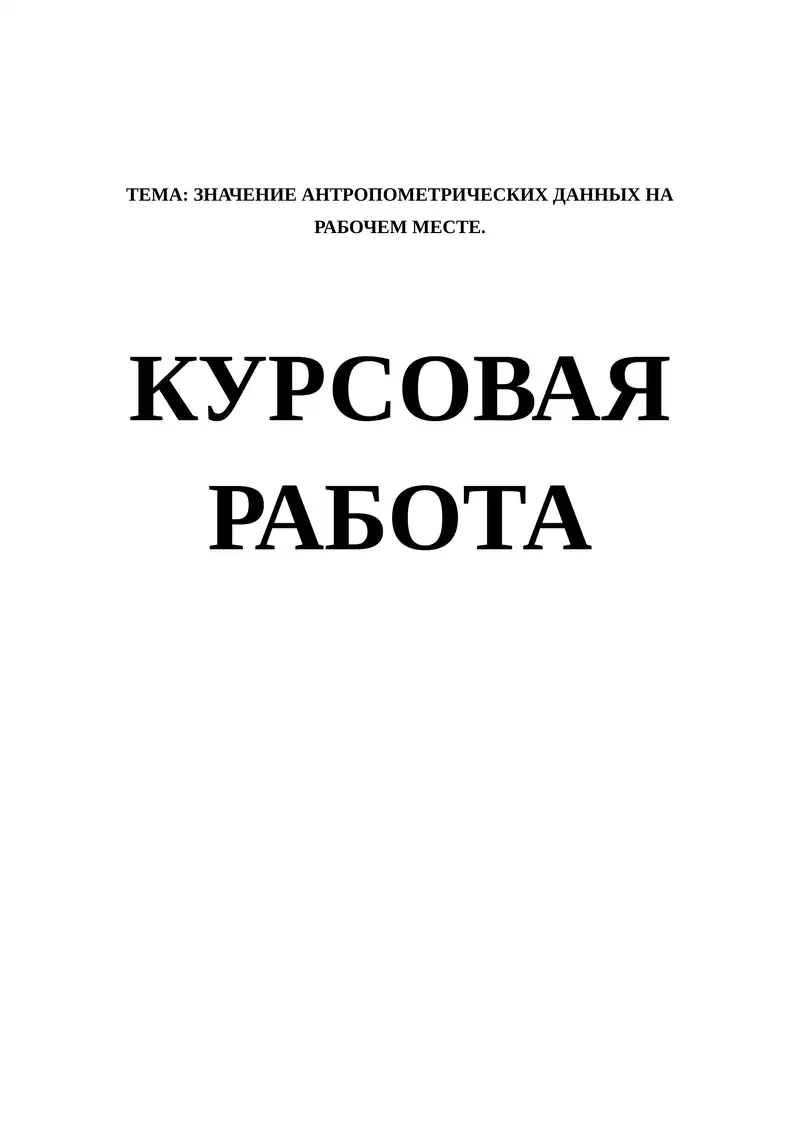 ТЕМА: ЗНАЧЕНИЕ АНТРОПОМЕТРИЧЕСКИХ ДАННЫХ НА РАБОЧЕМ МЕСТЕ.

КУРСОВАЯ РАБОТА